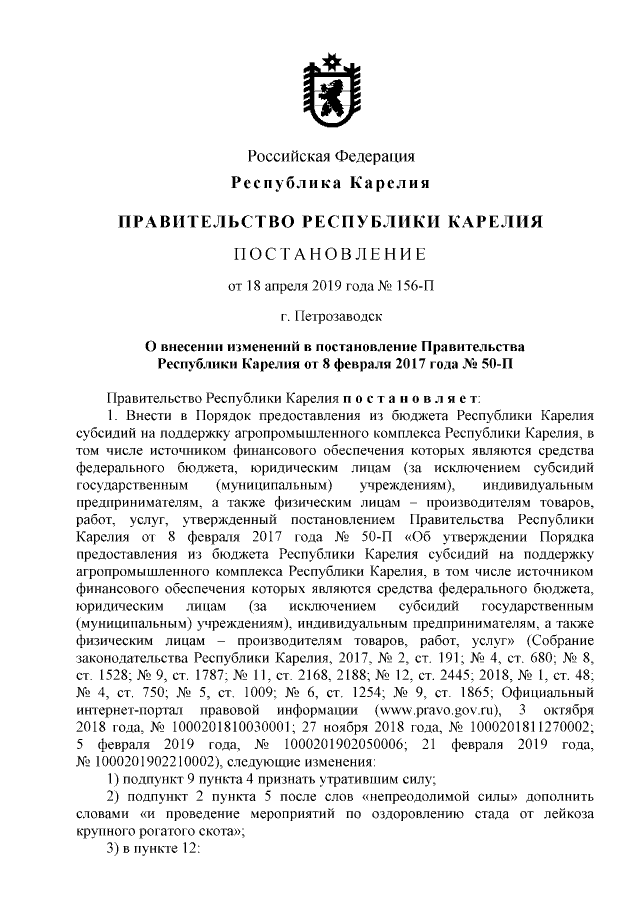 Российская Федерация
Республика Карелия

ПРАВИТЕЛЬСТВО РЕСПУБЛИКИ КАРЕЛИЯ

ПОСТАНОВЛЕНИЕ

от 18 апреля 2019 года № 156-П

г. Петрозаводск

О внесении изменений в постановление Правительства Республики Карелия от 8 февраля 2017 года № 50-П

Правительство Республики Карелия постановляет:

1. Внести в Порядок предоставления из бюджета Республики Карелия субсидий на поддержку агропромышленного комплекса Республики Карелия, в том числе источником финансового обеспечения которых являются средства федерального бюджета, юридическим лицам (за исключением субсидий государственным (муниципальным) учреждениям), индивидуальным предпринимателям, а также физическим лицам – производителям товаров, работ, услуг, утвержденный постановлением Правительства Республики Карелия от 8 февраля 2017 года № 50-П «Об утверждении Порядка предоставления из бюджета Республики Карелия субсидий на поддержку агропромышленного комплекса Республики Карелия, в том числе источником финансового обеспечения которых являются средства федерального бюджета, юридическим лицам (за исключением субсидий государственным (муниципальным) учреждениям), индивидуальным предпринимателям, а также физическим лицам – производителям товаров, работ, услуг» (Собрание законодательства Республики Карелия, 2017, № 2, ст. 191; № 4, ст. 680; № 8, ст. 1528; № 9, ст. 1787; № 11, ст. 2168, 2188; № 12, ст. 2445; 2018, № 1, ст. 48; № 4, ст. 750; № 5, ст. 1009; № 6, ст. 1254; № 9, ст. 1865; Официальный интернет-портал правовой информации (www.pravo.gov.ru), 3 октября 2018 года, № 1000201810030001; 27 ноября 2018 года, № 1000201811270002; 5 февраля 2019 года, № 1000201902050006; 21 февраля 2019 года, № 1000201902210002), следующие изменения:

1) подпункт 9 пункта 4 признать утратившим силу;

2) подпункт 2 пункта 5 после слов «непреодолимой силы» дополнить словами «и проведение мероприятий по оздоровлению стада от лейкоза крупного рогатого скота»;

3) в пункте 12: